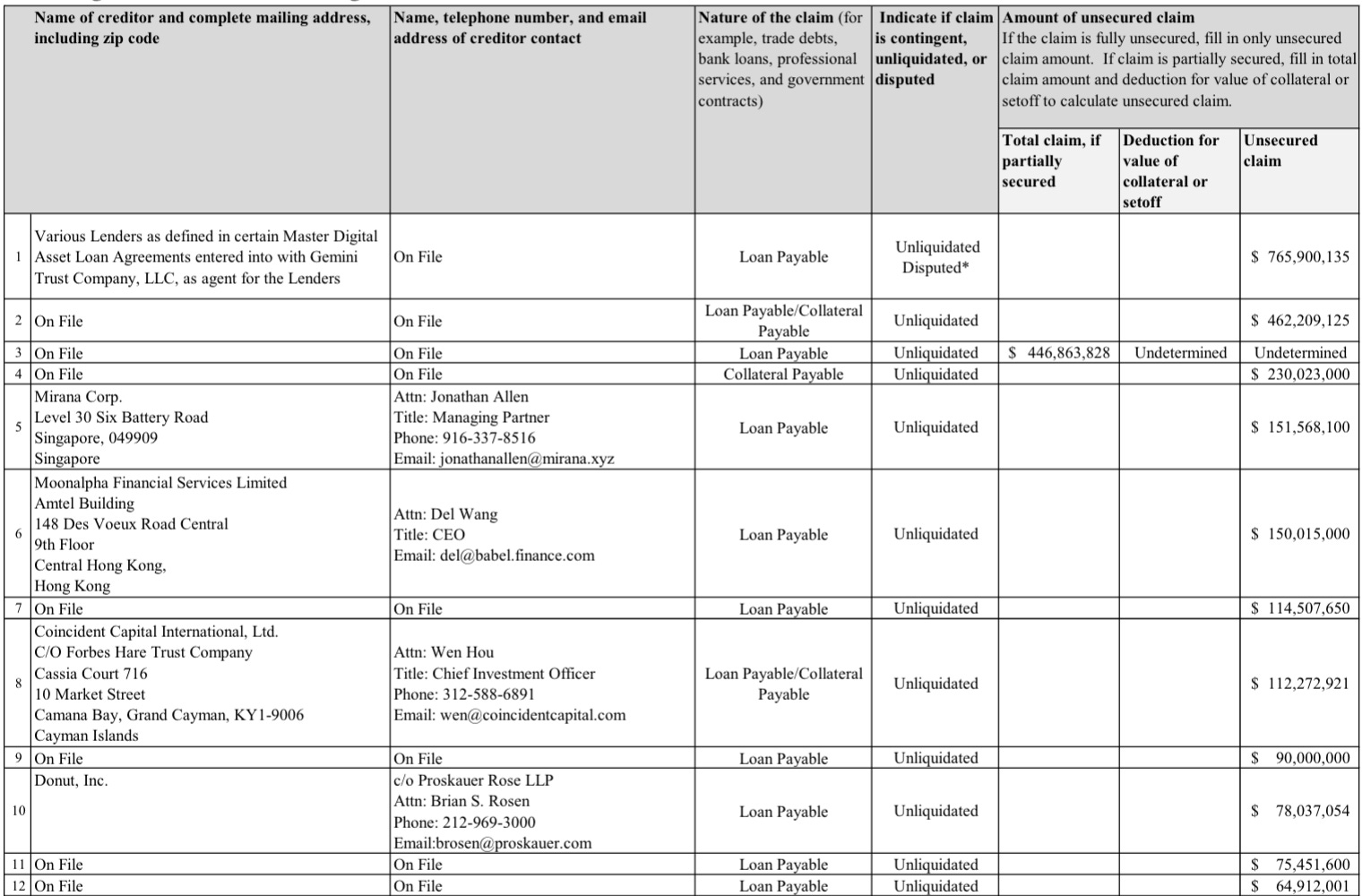 | | Name of creditor and complete mailing address, including zip code | Name, telephone number, and email address of creditor contact | Nature of the claim (for example, trade debts, bank loans, professional services, and government contracts) | Indicate if claim is contingent, unliquidated, or disputed | Amount of unsecured claim If the claim is fully unsecured, fill in only unsecured claim amount. If claim is partially secured, fill in total claim amount and deduction for value of collateral or setoff to calculate unsecured claim. Total claim, if partially secured | Deduction for value of collateral or setoff | Unsecured claim |
|---|---|---|---|---|---|---|---|
| 1 | Various Lenders as defined in certain Master Digital Asset Loan Agreements entered into with Gemini Trust Company, LLC, as agent for the Lenders | On File | Loan Payable | Unliquidated Disputed* | | | $ 765,900,135 |
| 2 | On File | On File | Loan Payable/Collateral Payable | Unliquidated | | | $ 462,209,125 |
| 3 | On File | On File | Loan Payable | Unliquidated | $ 446,863,828 | Undetermined | Undetermined |
| 4 | On File | On File | Collateral Payable | Unliquidated | | | $ 230,023,000 |
| 5 | Mirana Corp. Level 30 Six Battery Road Singapore, 049909 Singapore | Attn: Jonathan Allen Title: Managing Partner Phone: 916-337-8516 Email: jonathanallen@mirana.xyz | Loan Payable | Unliquidated | | | $ 151,568,100 |
| 6 | Moonalpha Financial Services Limited Amtel Building 148 Des Voeux Road Central 9th Floor Central Hong Kong, Hong Kong | Attn: Del Wang Title: CEO Email: del@babel.finance.com | Loan Payable | Unliquidated | | | $ 150,015,000 |
| 7 | On File | On File | Loan Payable | Unliquidated | | | $ 114,507,650 |
| 8 | Coincident Capital International, Ltd. C/O Forbes Hare Trust Company Cassia Court 716 10 Market Street Camana Bay, Grand Cayman, KY1-9006 Cayman Islands | Attn: Wen Hou Title: Chief Investment Officer Phone: 312-588-6891 Email: wen@coincidentcapital.com | Loan Payable/Collateral Payable | Unliquidated | | | $ 112,272,921 |
| 9 | On File | On File | Loan Payable | Unliquidated | | | $ 90,000,000 |
| 10 | Donut, Inc. | c/o Proskauer Rose LLP Attn: Brian S. Rosen Phone: 212-969-3000 Email:brosen@proskauer.com | Loan Payable | Unliquidated | | | $ 78,037,054 |
| 11 | On File | On File | Loan Payable | Unliquidated | | | $ 75,451,600 |
| 12 | On File | On File | Loan Payable | Unliquidated | | | $ 64,912,001 |